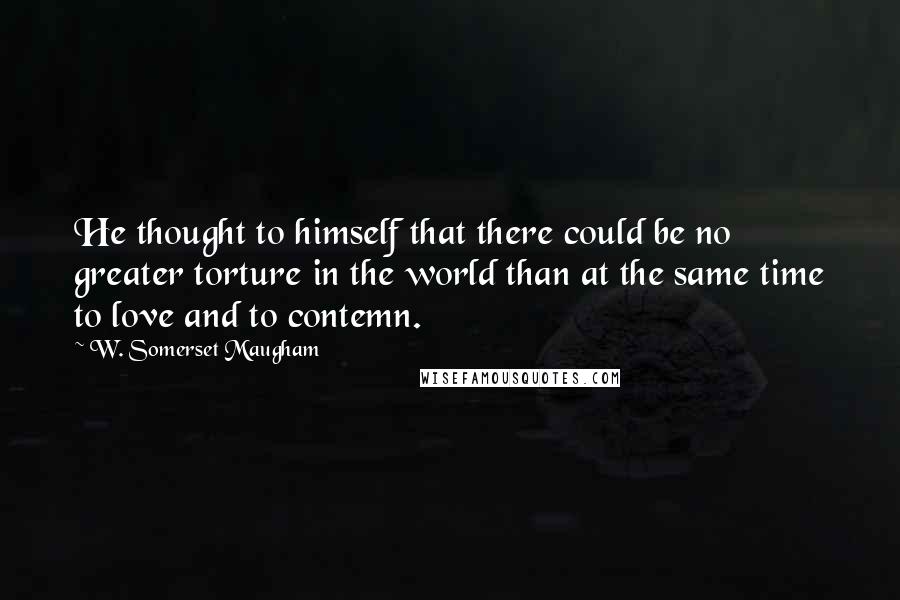 He thought to himself that there could be no greater torture in the world than at the same time to love and to contemn.

~ W. Somerset Maugham

WISEFAMOUSQUOTES.COM